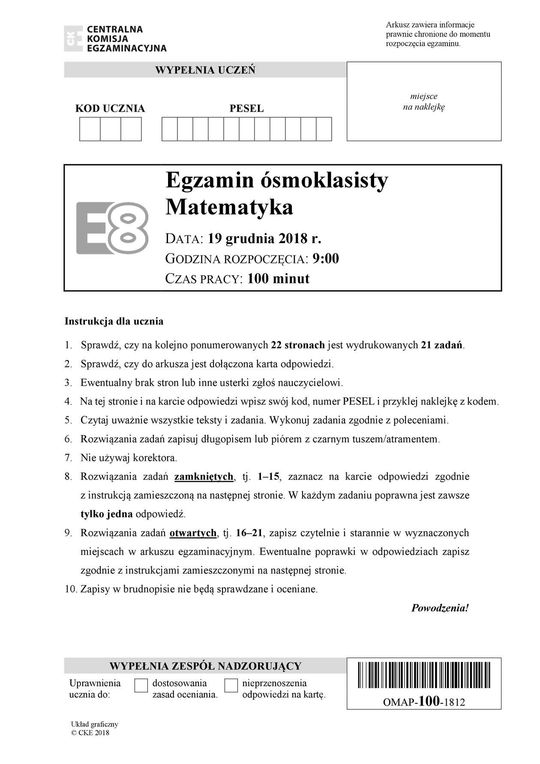 CENTRALNA
KOMISJA
EGZAMINACYJNA

Arkusz zawiera informacje prawnie chronione do momentu rozpoczęcia egzaminu.

WYPEŁNIA UCZEŃ

KOD UCZNIA

PESEL

miejsce
na naklejkę

E8

Egzamin ósmoklasisty
Matematyka

DATA: 19 grudnia 2018 r.
GODZINA ROZPOCZĘCIA: 9:00
CZAS PRACY: 100 minut

Instrukcja dla ucznia

1. Sprawdź, czy na kolejno ponumerowanych 22 stronach jest wydrukowanych 21 zadań.
2. Sprawdź, czy do arkusza jest dołączona karta odpowiedzi.
3. Ewentualny brak stron lub inne usterki zgłoś nauczycielowi.
4. Na tej stronie i na karcie odpowiedzi wpisz swój kod, numer PESEL i przyklej naklejkę z kodem.
5. Czytaj uważnie wszystkie teksty i zadania. Wykonuj zadania zgodnie z poleceniami.
6. Rozwiązania zadań zapisuj długopisem lub piórem z czarnym tuszem/atramentem.
7. Nie używaj korektora.
8. Rozwiązania zadań zamkniętych, tj. 1–15, zaznacz na karcie odpowiedzi zgodnie z instrukcją zamieszczoną na następnej stronie. W każdym zadaniu poprawna jest zawsze tylko jedna odpowiedź.
9. Rozwiązania zadań otwartych, tj. 16–21, zapisz czytelnie i starannie w wyznaczonych miejscach w arkuszu egzaminacyjnym. Ewentualne poprawki w odpowiedziach zapisz zgodnie z instrukcjami zamieszczonymi na następnej stronie.
10. Zapisy w brudnopisie nie będą sprawdzane i oceniane.

Powodzenia!

WYPEŁNIA ZESPÓŁ NADZORUJĄCY

Uprawnienia ucznia do:
dostosowania zasad oceniania.
nieprzenoszenia odpowiedzi na kartę.

OMAP-100-1812

Układ graficzny
© CKE 2018